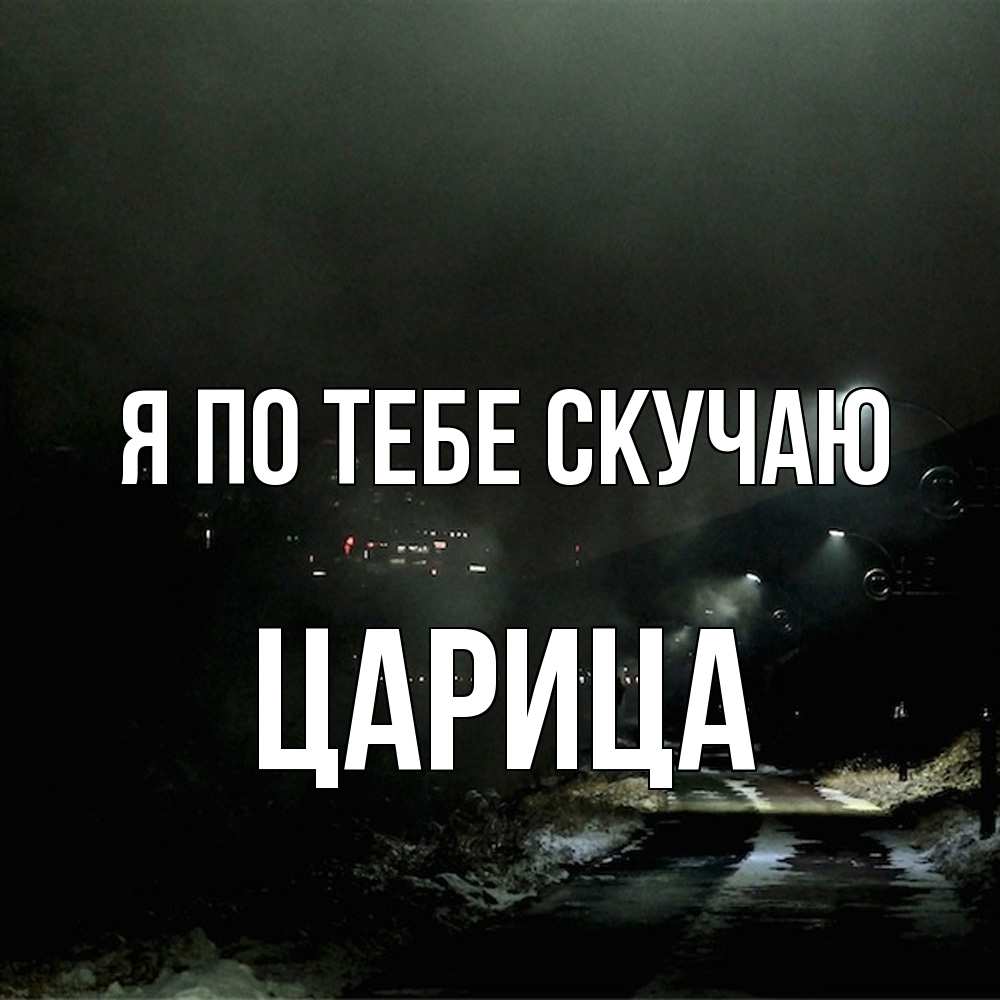 Я ПО ТЕБЕ СКУЧАЮ

ЦАРИЦА